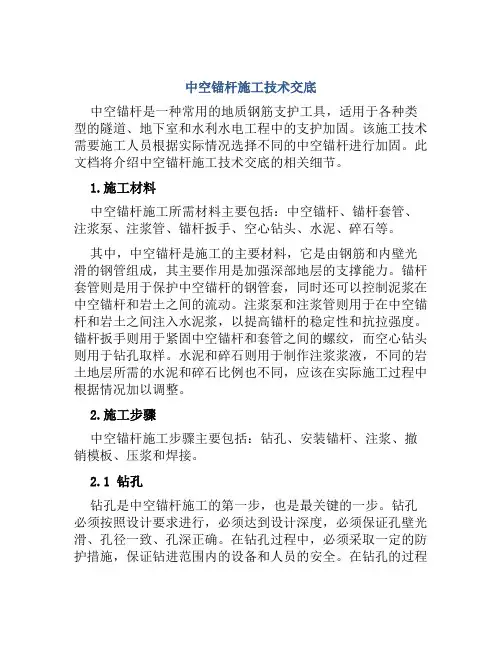 中空锚杆施工技术交底

中空锚杆是一种常用的地质钢筋支护工具，适用于各种类型的隧道、地下室和水利水电工程中的支护加固。该施工技术需要施工人员根据实际情况选择不同的中空锚杆进行加固。此文档将介绍中空锚杆施工技术交底的相关细节。

1.施工材料

中空锚杆施工所需材料主要包括：中空锚杆、锚杆套管、注浆泵、注浆管、锚杆扳手、空心钻头、水泥、碎石等。

其中，中空锚杆是施工的主要材料，它是由钢筋和内壁光滑的钢管组成，其主要作用是加强深部地层的支撑能力。锚杆套管则是用于保护中空锚杆的钢管套，同时还可以控制泥浆在中空锚杆和岩土之间的流动。注浆泵和注浆管则用于在中空锚杆和岩土之间注入水泥浆，以提高锚杆的稳定性和抗拉强度。锚杆扳手则用于紧固中空锚杆和套管之间的螺纹，而空心钻头则用于钻孔取样。水泥和碎石则用于制作注浆浆液，不同的岩土地层所需的水泥和碎石比例也不同，应该在实际施工过程中根据情况加以调整。

2.施工步骤

中空锚杆施工步骤主要包括：钻孔、安装锚杆、注浆、撤销模板、压浆和焊接。

2.1 钻孔

钻孔是中空锚杆施工的第一步，也是最关键的一步。钻孔必须按照设计要求进行，必须达到设计深度，必须保证孔壁光滑、孔径一致、孔深正确。在钻孔过程中，必须采取一定的防护措施，保证钻进范围内的设备和人员的安全。在钻孔的过程